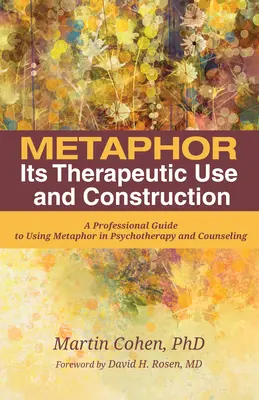 METAPHOR
Its Therapeutic Use and Construction

A Professional Guide to Using Metaphor in Psychotherapy and Counseling

Martin Cohen, PhD

Foreword by David H. Rosen, MD